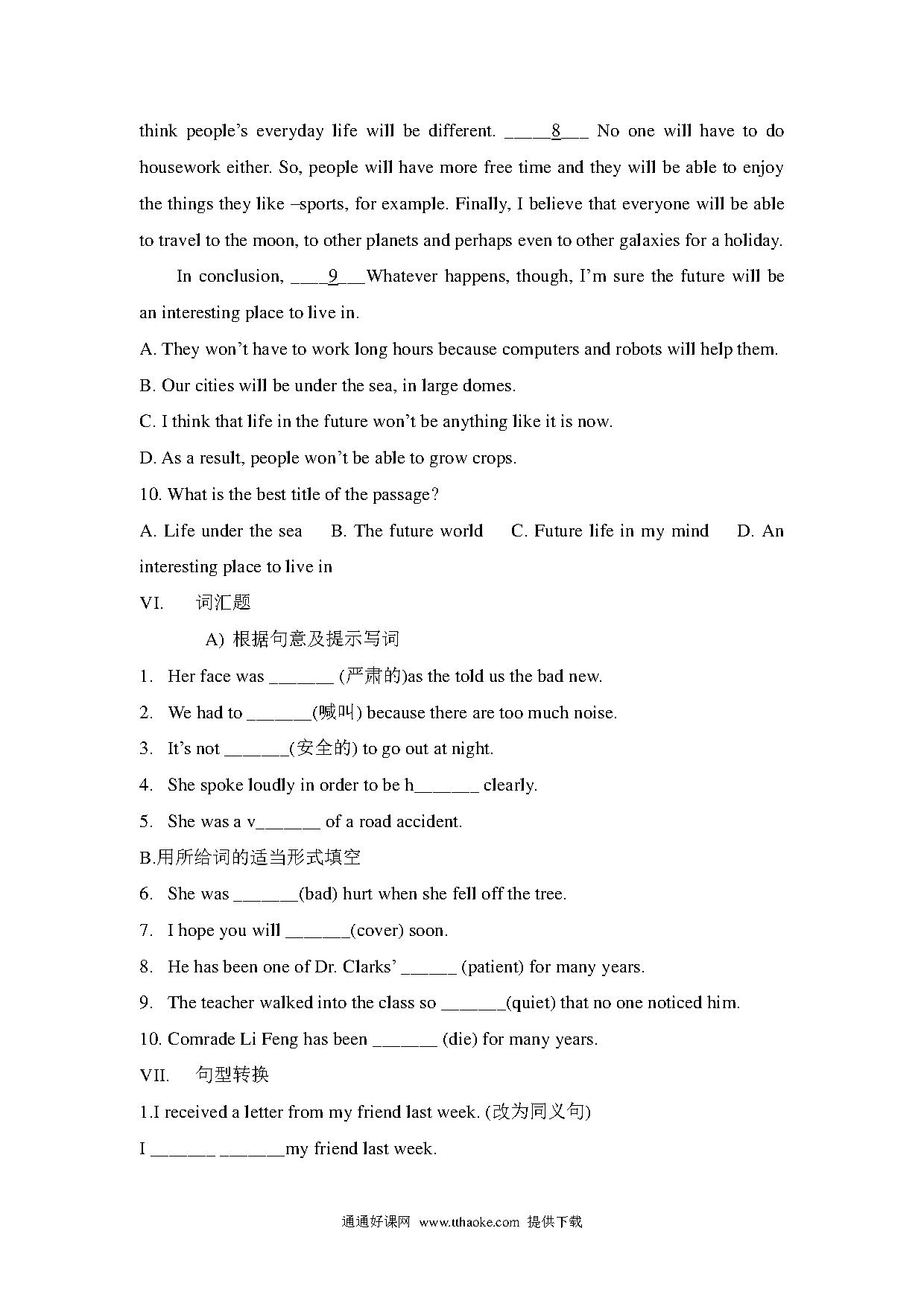 think people's everyday life will be different. _____8___ No one will have to do housework either. So, people will have more free time and they will be able to enjoy the things they like –sports, for example. Finally, I believe that everyone will be able to travel to the moon, to other planets and perhaps even to other galaxies for a holiday.

In conclusion, ____9___Whatever happens, though, I'm sure the future will be an interesting place to live in.

A. They won't have to work long hours because computers and robots will help them.

B. Our cities will be under the sea, in large domes.

C. I think that life in the future won't be anything like it is now.

D. As a result, people won't be able to grow crops.

10. What is the best title of the passage?

A. Life under the sea B. The future world C. Future life in my mind D. An interesting place to live in

VI. 词汇题

A) 根据句意及提示写词

1. Her face was _______ (严肃的)as the told us the bad new.

2. We had to _______(喊叫) because there are too much noise.

3. It's not _______(安全的) to go out at night.

4. She spoke loudly in order to be h_______ clearly.

5. She was a v_______ of a road accident.

B.用所给词的适当形式填空

6. She was _______(bad) hurt when she fell off the tree.

7. I hope you will _______(cover) soon.

8. He has been one of Dr. Clarks' ______ (patient) for many years.

9. The teacher walked into the class so _______(quiet) that no one noticed him.

10. Comrade Li Feng has been _______ (die) for many years.

VII. 句型转换

1.I received a letter from my friend last week. (改为同义句)

I _______ _______my friend last week.

通通好课网 www.tthaoke.com 提供下载